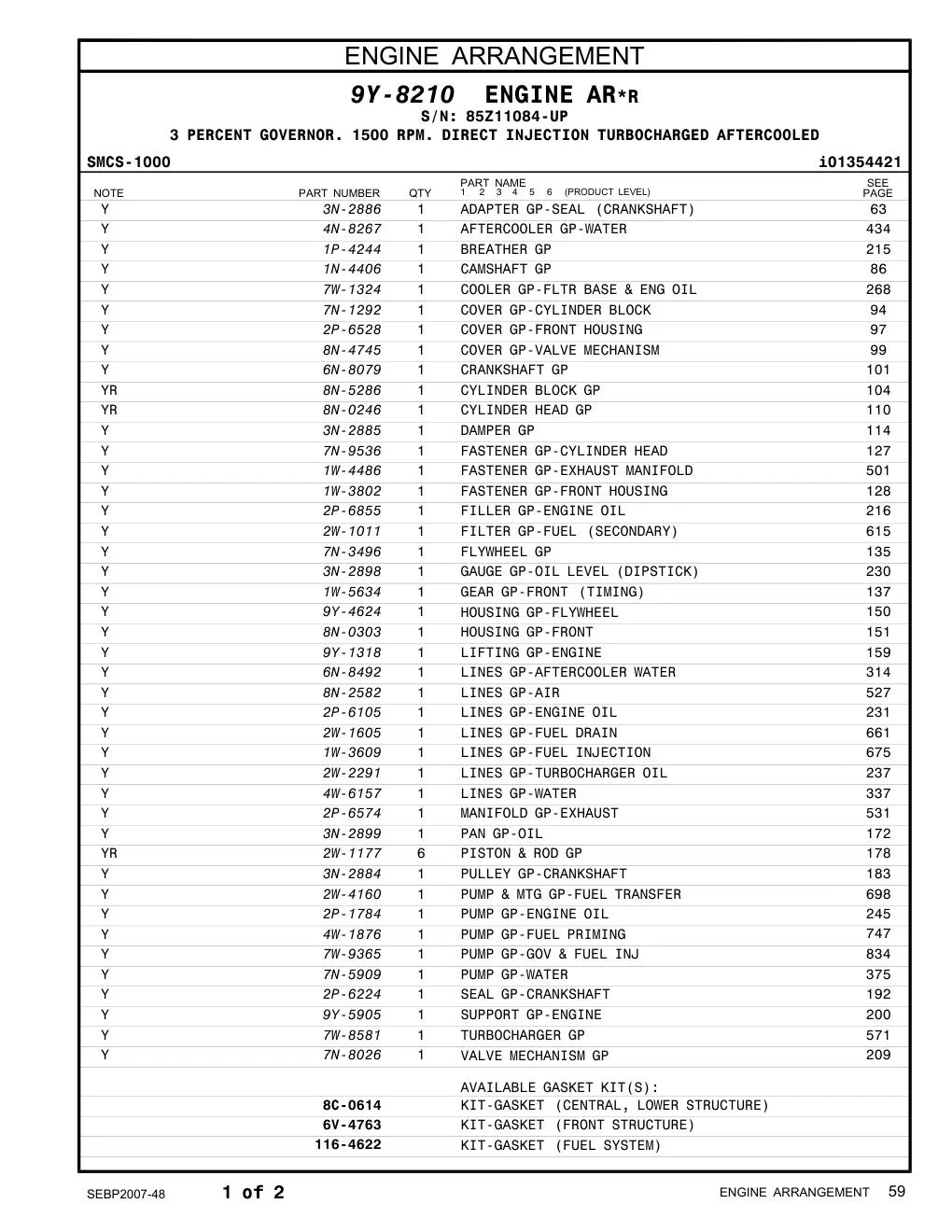 ENGINE ARRANGEMENT

9Y-8210 ENGINE AR*R
S/N: 85Z11084-UP
3 PERCENT GOVERNOR. 1500 RPM. DIRECT INJECTION TURBOCHARGED AFTERCOOLED

SMCS-1000 i01354421

| NOTE | PART NUMBER | QTY | PART NAME 1 2 3 4 5 6 (PRODUCT LEVEL) | SEE PAGE |
|---|---|---|---|---|
| Y | 3N-2886 | 1 | ADAPTER GP-SEAL (CRANKSHAFT) | 63 |
| Y | 4N-8267 | 1 | AFTERCOOLER GP-WATER | 434 |
| Y | 1P-4244 | 1 | BREATHER GP | 215 |
| Y | 1N-4406 | 1 | CAMSHAFT GP | 86 |
| Y | 7W-1324 | 1 | COOLER GP-FLTR BASE & ENG OIL | 268 |
| Y | 7N-1292 | 1 | COVER GP-CYLINDER BLOCK | 94 |
| Y | 2P-6528 | 1 | COVER GP-FRONT HOUSING | 97 |
| Y | 8N-4745 | 1 | COVER GP-VALVE MECHANISM | 99 |
| Y | 6N-8079 | 1 | CRANKSHAFT GP | 101 |
| YR | 8N-5286 | 1 | CYLINDER BLOCK GP | 104 |
| YR | 8N-0246 | 1 | CYLINDER HEAD GP | 110 |
| Y | 3N-2885 | 1 | DAMPER GP | 114 |
| Y | 7N-9536 | 1 | FASTENER GP-CYLINDER HEAD | 127 |
| Y | 1W-4486 | 1 | FASTENER GP-EXHAUST MANIFOLD | 501 |
| Y | 1W-3802 | 1 | FASTENER GP-FRONT HOUSING | 128 |
| Y | 2P-6855 | 1 | FILLER GP-ENGINE OIL | 216 |
| Y | 2W-1011 | 1 | FILTER GP-FUEL (SECONDARY) | 615 |
| Y | 7N-3496 | 1 | FLYWHEEL GP | 135 |
| Y | 3N-2898 | 1 | GAUGE GP-OIL LEVEL (DIPSTICK) | 230 |
| Y | 1W-5634 | 1 | GEAR GP-FRONT (TIMING) | 137 |
| Y | 9Y-4624 | 1 | HOUSING GP-FLYWHEEL | 150 |
| Y | 8N-0303 | 1 | HOUSING GP-FRONT | 151 |
| Y | 9Y-1318 | 1 | LIFTING GP-ENGINE | 159 |
| Y | 6N-8492 | 1 | LINES GP-AFTERCOOLER WATER | 314 |
| Y | 8N-2582 | 1 | LINES GP-AIR | 527 |
| Y | 2P-6105 | 1 | LINES GP-ENGINE OIL | 231 |
| Y | 2W-1605 | 1 | LINES GP-FUEL DRAIN | 661 |
| Y | 1W-3609 | 1 | LINES GP-FUEL INJECTION | 675 |
| Y | 2W-2291 | 1 | LINES GP-TURBOCHARGER OIL | 237 |
| Y | 4W-6157 | 1 | LINES GP-WATER | 337 |
| Y | 2P-6574 | 1 | MANIFOLD GP-EXHAUST | 531 |
| Y | 3N-2899 | 1 | PAN GP-OIL | 172 |
| YR | 2W-1177 | 6 | PISTON & ROD GP | 178 |
| Y | 3N-2884 | 1 | PULLEY GP-CRANKSHAFT | 183 |
| Y | 2W-4160 | 1 | PUMP & MTG GP-FUEL TRANSFER | 698 |
| Y | 2P-1784 | 1 | PUMP GP-ENGINE OIL | 245 |
| Y | 4W-1876 | 1 | PUMP GP-FUEL PRIMING | 747 |
| Y | 7W-9365 | 1 | PUMP GP-GOV & FUEL INJ | 834 |
| Y | 7N-5909 | 1 | PUMP GP-WATER | 375 |
| Y | 2P-6224 | 1 | SEAL GP-CRANKSHAFT | 192 |
| Y | 9Y-5905 | 1 | SUPPORT GP-ENGINE | 200 |
| Y | 7W-8581 | 1 | TURBOCHARGER GP | 571 |
| Y | 7N-8026 | 1 | VALVE MECHANISM GP | 209 |
| | | | AVAILABLE GASKET KIT(S): | |
| | 8C-0614 | | KIT-GASKET (CENTRAL, LOWER STRUCTURE) | |
| | 6V-4763 | | KIT-GASKET (FRONT STRUCTURE) | |
| | 116-4622 | | KIT-GASKET (FUEL SYSTEM) | |

SEBP2007-48 1 of 2 ENGINE ARRANGEMENT 59